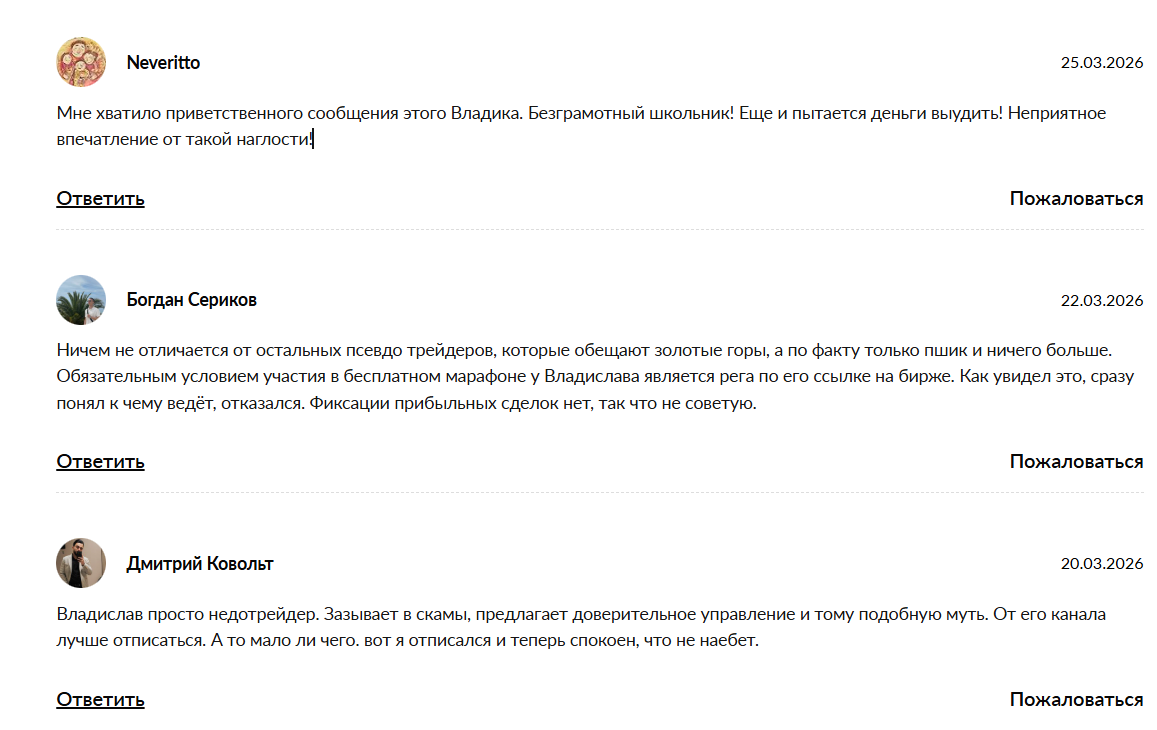 Neveritto

25.03.2026

Мне хватило приветственного сообщения этого Владика. Безграмотный школьник! Еще и пытается деньги выудить! Неприятное впечатление от такой наглости!

Ответить

Пожаловаться

Богдан Сериков

22.03.2026

Ничем не отличается от остальных псевдо трейдеров, которые обещают золотые горы, а по факту только пшик и ничего больше. Обязательным условием участия в бесплатном марафоне у Владислава является рега по его ссылке на бирже. Как увидел это, сразу понял к чему ведёт, отказался. Фиксации прибыльных сделок нет, так что не советую.

Ответить

Пожаловаться

Дмитрий Ковольт

20.03.2026

Владислав просто недотрейдер. Зазывает в скамы, предлагает доверительное управление и тому подобную муть. От его канала лучше отписаться. А то мало ли чего. вот я отписался и теперь спокоен, что не наебет.

Ответить

Пожаловаться